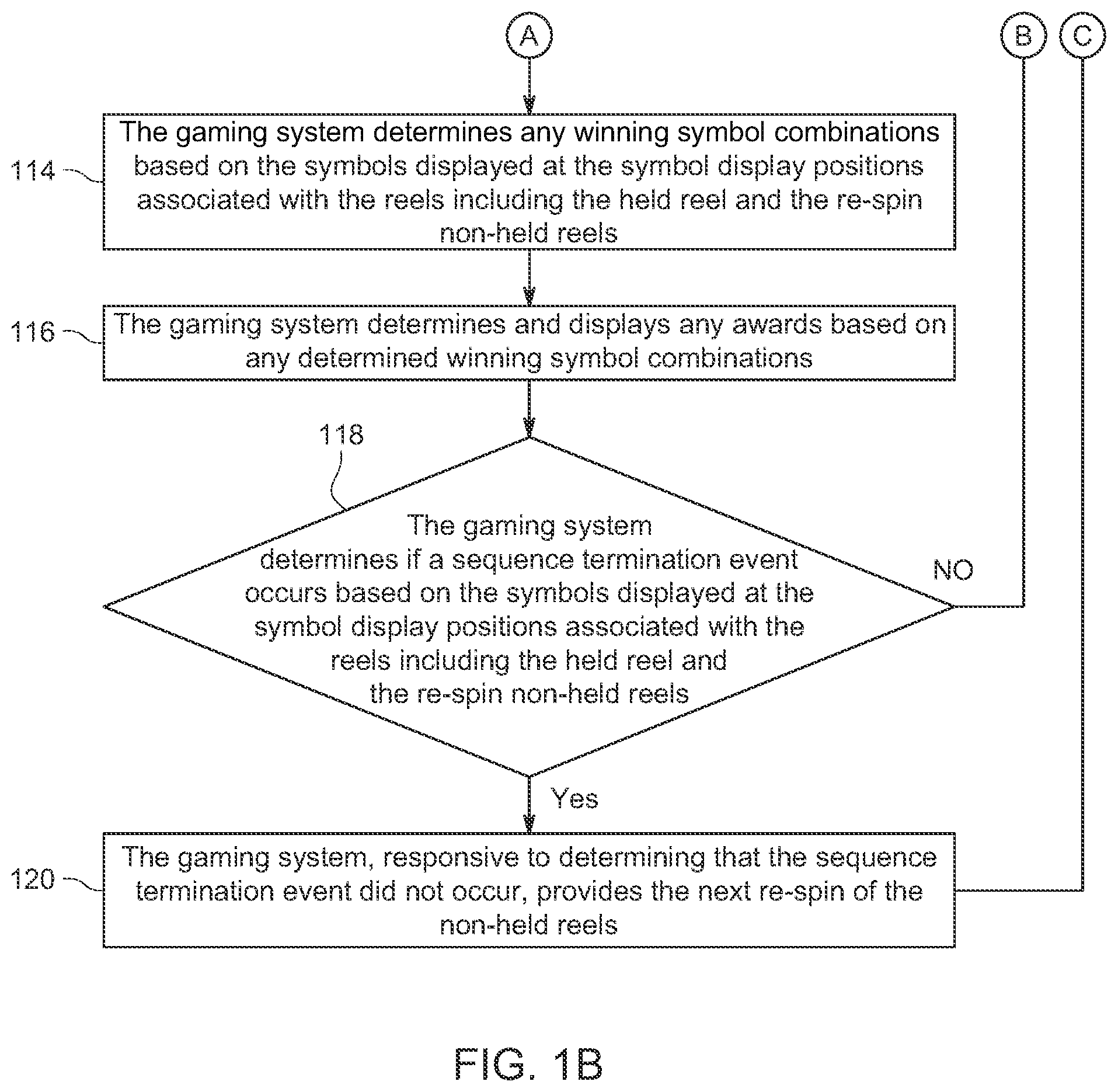 A

B

C

114

The gaming system determines any winning symbol combinations based on the symbols displayed at the symbol display positions associated with the reels including the held reel and the re-spin non-held reels

116

The gaming system determines and displays any awards based on any determined winning symbol combinations

118

The gaming system determines if a sequence termination event occurs based on the symbols displayed at the symbol display positions associated with the reels including the held reel and the re-spin non-held reels

NO

Yes

120

The gaming system, responsive to determining that the sequence termination event did not occur, provides the next re-spin of the non-held reels

FIG. 1B